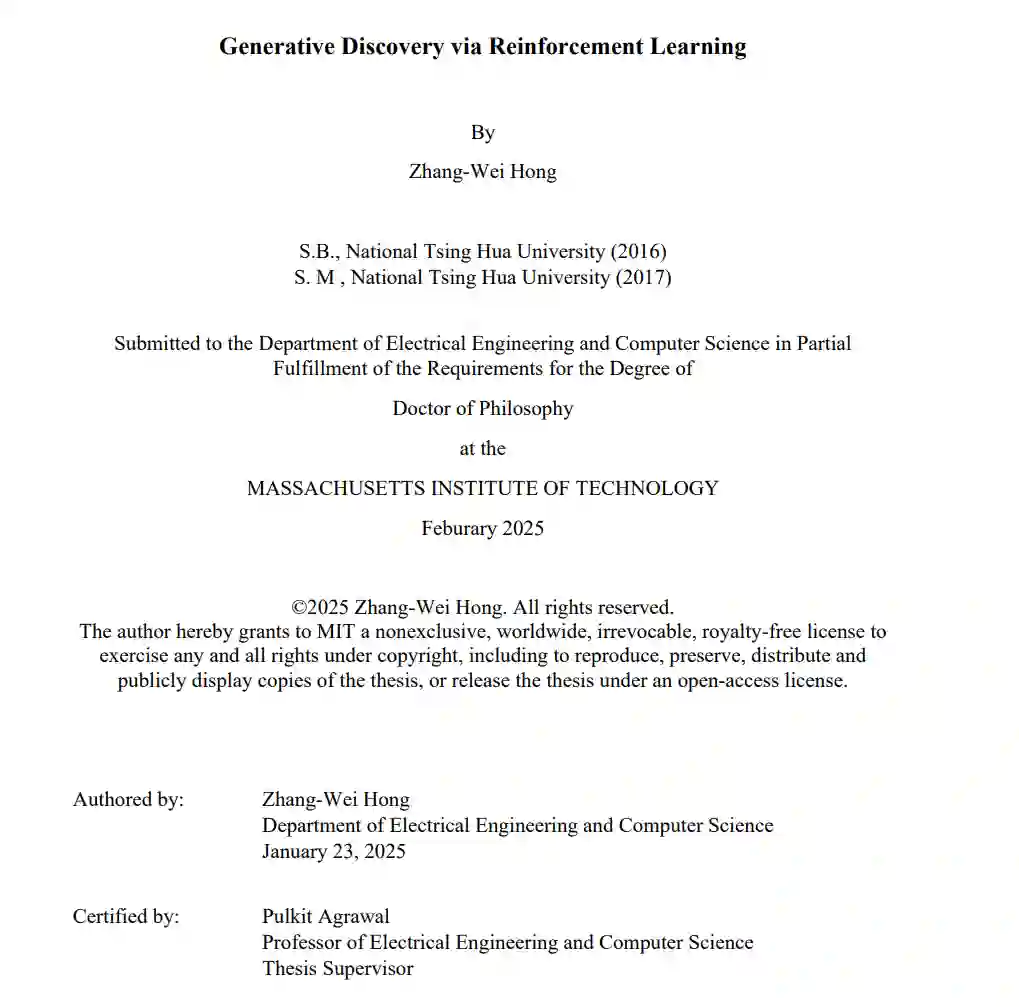 Generative Discovery via Reinforcement Learning

By

Zhang-Wei Hong

S.B., National Tsing Hua University (2016)
S. M , National Tsing Hua University (2017)

Submitted to the Department of Electrical Engineering and Computer Science in Partial Fulfillment of the Requirements for the Degree of

Doctor of Philosophy

at the

MASSACHUSETTS INSTITUTE OF TECHNOLOGY

Feburary 2025

©2025 Zhang-Wei Hong. All rights reserved.
The author hereby grants to MIT a nonexclusive, worldwide, irrevocable, royalty-free license to exercise any and all rights under copyright, including to reproduce, preserve, distribute and publicly display copies of the thesis, or release the thesis under an open-access license.

Authored by: Zhang-Wei Hong
Department of Electrical Engineering and Computer Science
January 23, 2025

Certified by: Pulkit Agrawal
Professor of Electrical Engineering and Computer Science
Thesis Supervisor